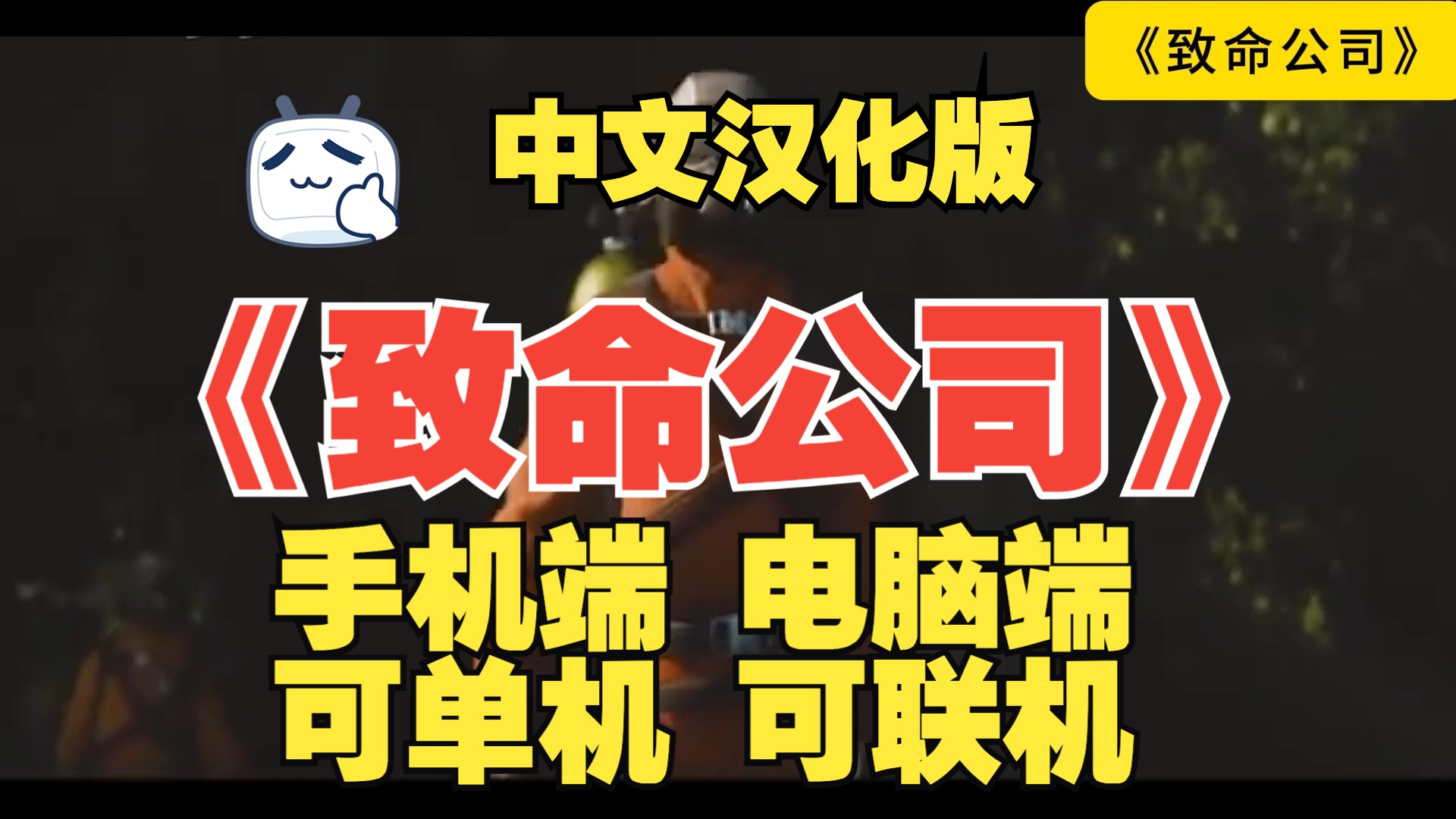 《致命公司》

中文汉化版

《致命公司》

手机端 电脑端
可单机 可联机